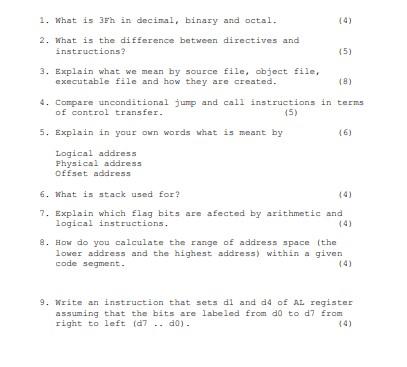 1. What is 3Fh in decimal, binary and octal. (4)

2. What is the difference between directives and instructions? (5)

3. Explain what we mean by source file, object file, executable file and how they are created. (8)

4. Compare unconditional jump and call instructions in terms of control transfer. (5)

5. Explain in your own words what is meant by (6)

Logical address
Physical address
Offset address

6. What is stack used for? (4)

7. Explain which flag bits are afected by arithmetic and logical instructions. (4)

8. How do you calculate the range of address space (the lower address and the highest address) within a given code segment. (4)

9. Write an instruction that sets d1 and d4 of AL register assuming that the bits are labeled from d0 to d7 from right to left (d7 .. d0). (4)